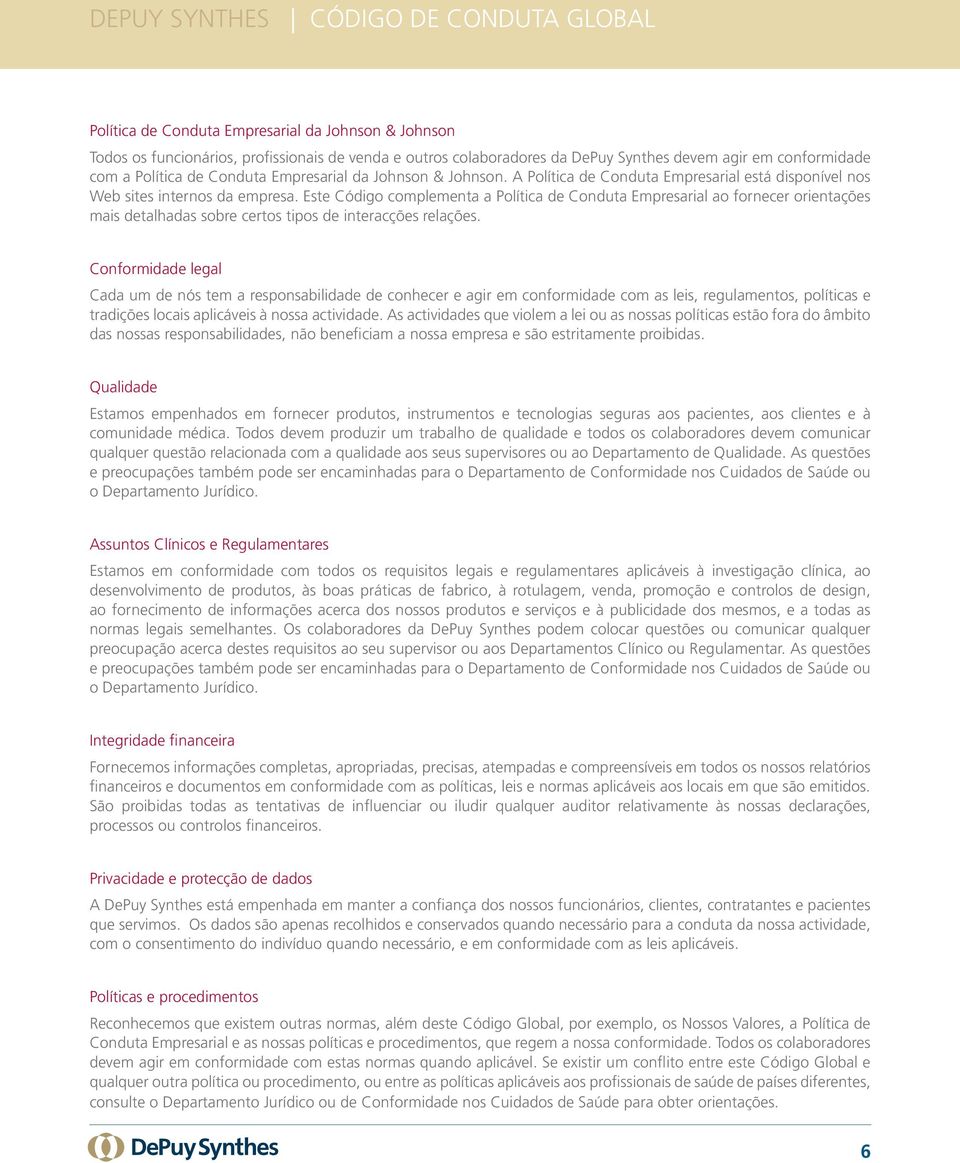 DEPUY SYNTHES | CÓDIGO DE CONDUTA GLOBAL

Política de Conduta Empresarial da Johnson & Johnson

Todos os funcionários, profissionais de venda e outros colaboradores da DePuy Synthes devem agir em conformidade com a Política de Conduta Empresarial da Johnson & Johnson. A Política de Conduta Empresarial está disponível nos Web sites internos da empresa. Este Código complementa a Política de Conduta Empresarial ao fornecer orientações mais detalhadas sobre certos tipos de interacções relações.

Conformidade legal

Cada um de nós tem a responsabilidade de conhecer e agir em conformidade com as leis, regulamentos, políticas e tradições locais aplicáveis à nossa actividade. As actividades que violem a lei ou as nossas políticas estão fora do âmbito das nossas responsabilidades, não beneficiam a nossa empresa e são estritamente proibidas.

Qualidade

Estamos empenhados em fornecer produtos, instrumentos e tecnologias seguras aos pacientes, aos clientes e à comunidade médica. Todos devem produzir um trabalho de qualidade e todos os colaboradores devem comunicar qualquer questão relacionada com a qualidade aos seus supervisores ou ao Departamento de Qualidade. As questões e preocupações também pode ser encaminhadas para o Departamento de Conformidade nos Cuidados de Saúde ou o Departamento Jurídico.

Assuntos Clínicos e Regulamentares

Estamos em conformidade com todos os requisitos legais e regulamentares aplicáveis à investigação clínica, ao desenvolvimento de produtos, às boas práticas de fabrico, à rotulagem, venda, promoção e controlos de design, ao fornecimento de informações acerca dos nossos produtos e serviços e à publicidade dos mesmos, e a todas as normas legais semelhantes. Os colaboradores da DePuy Synthes podem colocar questões ou comunicar qualquer preocupação acerca destes requisitos ao seu supervisor ou aos Departamentos Clínico ou Regulamentar. As questões e preocupações também pode ser encaminhadas para o Departamento de Conformidade nos Cuidados de Saúde ou o Departamento Jurídico.

Integridade financeira

Fornecemos informações completas, apropriadas, precisas, atempadas e compreensíveis em todos os nossos relatórios financeiros e documentos em conformidade com as políticas, leis e normas aplicáveis aos locais em que são emitidos. São proibidas todas as tentativas de influenciar ou iludir qualquer auditor relativamente às nossas declarações, processos ou controlos financeiros.

Privacidade e protecção de dados

A DePuy Synthes está empenhada em manter a confiança dos nossos funcionários, clientes, contratantes e pacientes que servimos. Os dados são apenas recolhidos e conservados quando necessário para a conduta da nossa actividade, com o consentimento do indivíduo quando necessário, e em conformidade com as leis aplicáveis.

Políticas e procedimentos

Reconhecemos que existem outras normas, além deste Código Global, por exemplo, os Nossos Valores, a Política de Conduta Empresarial e as nossas políticas e procedimentos, que regem a nossa conformidade. Todos os colaboradores devem agir em conformidade com estas normas quando aplicável. Se existir um conflito entre este Código Global e qualquer outra política ou procedimento, ou entre as políticas aplicáveis aos profissionais de saúde de países diferentes, consulte o Departamento Jurídico ou de Conformidade nos Cuidados de Saúde para obter orientações.

DePuy Synthes

6